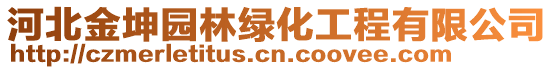 河北金坤园林绿化工程有限公司
http://czmerletitus.cn.coovee.com